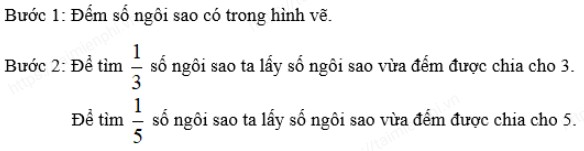 Bước 1: Đếm số ngôi sao có trong hình vẽ.

Bước 2: Để tìm $\frac{1}{3}$ số ngôi sao ta lấy số ngôi sao vừa đếm được chia cho 3.

Để tìm $\frac{1}{5}$ số ngôi sao ta lấy số ngôi sao vừa đếm được chia cho 5.

https://taimienphi.vn